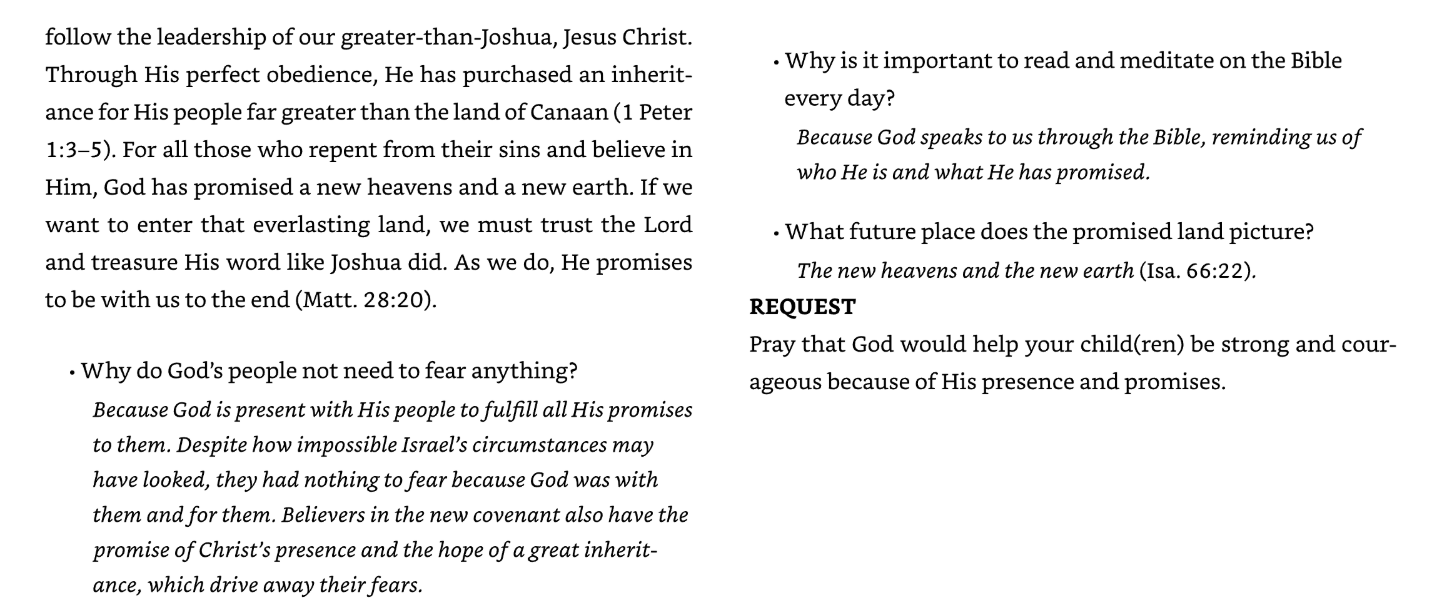 follow the leadership of our greater-than-Joshua, Jesus Christ. Through His perfect obedience, He has purchased an inheritance for His people far greater than the land of Canaan (1 Peter 1:3–5). For all those who repent from their sins and believe in Him, God has promised a new heavens and a new earth. If we want to enter that everlasting land, we must trust the Lord and treasure His word like Joshua did. As we do, He promises to be with us to the end (Matt. 28:20).

• Why do God's people not need to fear anything?
Because God is present with His people to fulfill all His promises to them. Despite how impossible Israel's circumstances may have looked, they had nothing to fear because God was with them and for them. Believers in the new covenant also have the promise of Christ's presence and the hope of a great inheritance, which drive away their fears.

• Why is it important to read and meditate on the Bible every day?
Because God speaks to us through the Bible, reminding us of who He is and what He has promised.

• What future place does the promised land picture?
The new heavens and the new earth (Isa. 66:22).

REQUEST
Pray that God would help your child(ren) be strong and courageous because of His presence and promises.